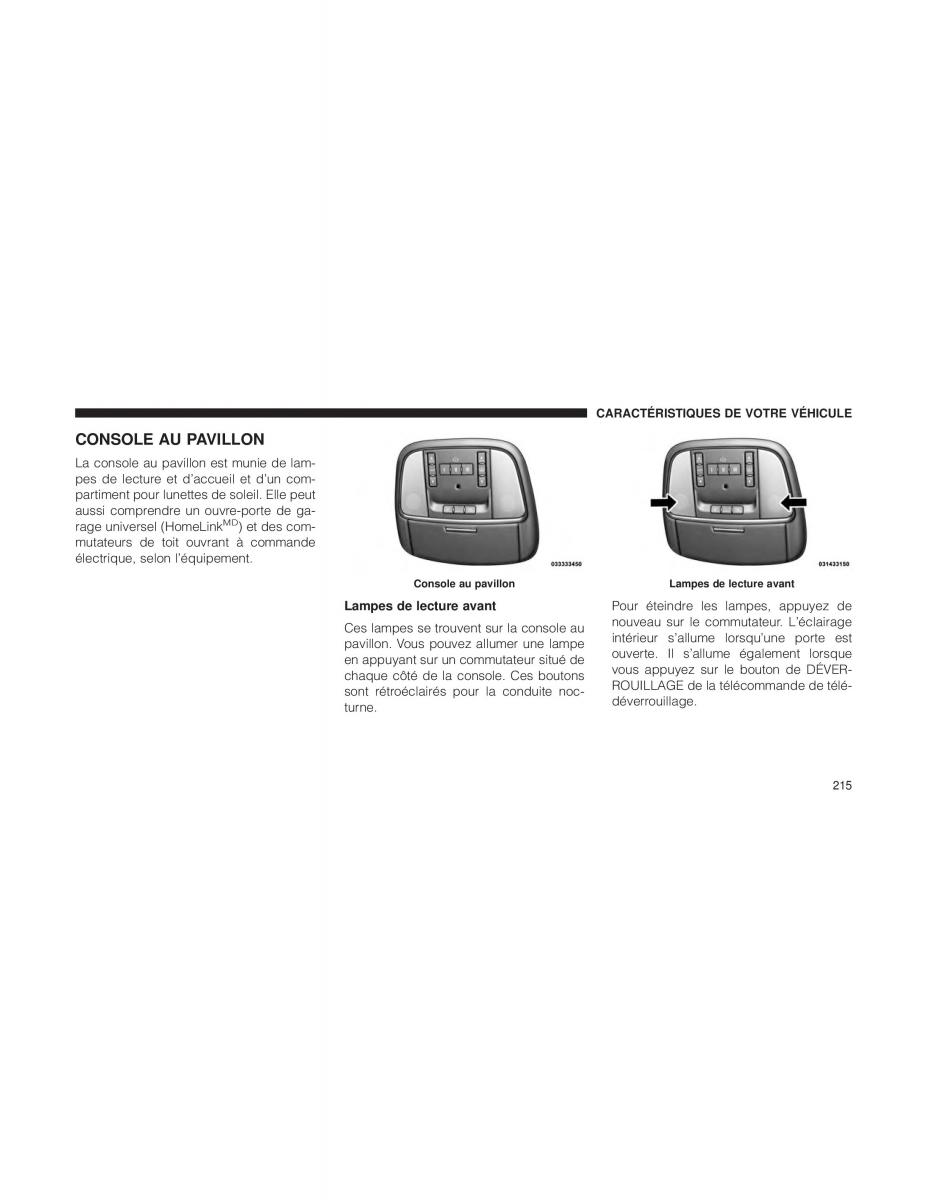 CARACTÉRISTIQUES DE VOTRE VÉHICULE

CONSOLE AU PAVILLON

La console au pavillon est munie de lampes de lecture et d'accueil et d'un compartiment pour lunettes de soleil. Elle peut aussi comprendre un ouvre-porte de garage universel (HomeLink$^{MD}$) et des commutateurs de toit ouvrant à commande électrique, selon l'équipement.

033333450

Console au pavillon

Lampes de lecture avant

Ces lampes se trouvent sur la console au pavillon. Vous pouvez allumer une lampe en appuyant sur un commutateur situé de chaque côté de la console. Ces boutons sont rétroéclairés pour la conduite nocturne.

031433150

Lampes de lecture avant

Pour éteindre les lampes, appuyez de nouveau sur le commutateur. L'éclairage intérieur s'allume lorsqu'une porte est ouverte. Il s'allume également lorsque vous appuyez sur le bouton de DÉVERROUILLAGE de la télécommande de télédéverrouillage.

215